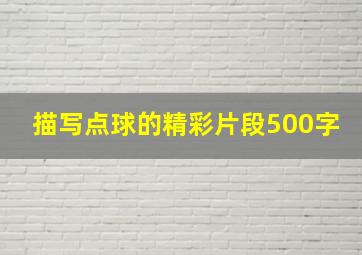 描写点球的精彩片段500字